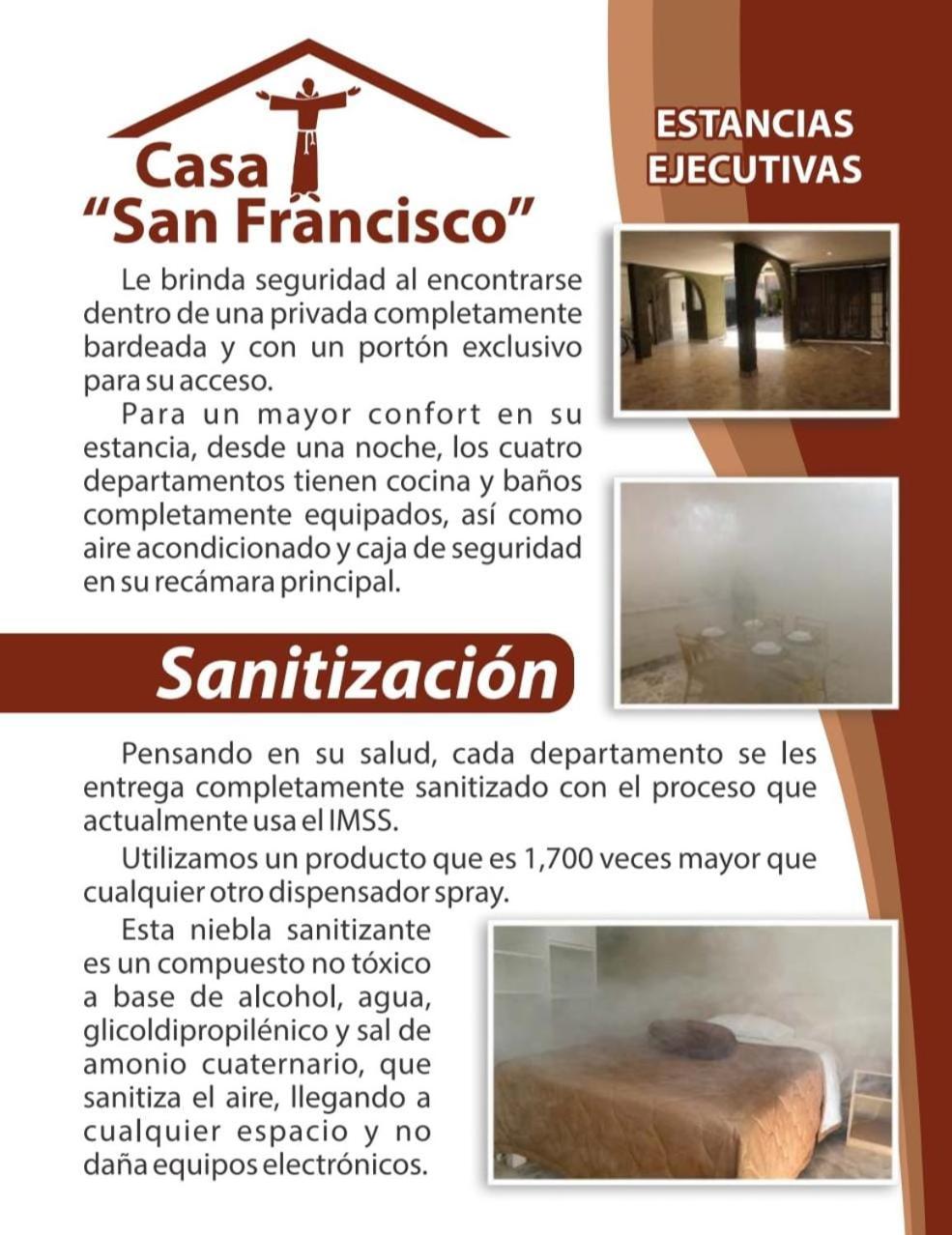 Casa
"San Francisco"

ESTANCIAS
EJECUTIVAS

Le brinda seguridad al encontrarse dentro de una privada completamente bardeada y con un portón exclusivo para su acceso.

Para un mayor confort en su estancia, desde una noche, los cuatro departamentos tienen cocina y baños completamente equipados, así como aire acondicionado y caja de seguridad en su recámara principal.

Sanitización

Pensando en su salud, cada departamento se les entrega completamente sanitizado con el proceso que actualmente usa el IMSS.

Utilizamos un producto que es 1,700 veces mayor que cualquier otro dispensador spray.

Esta niebla sanitizante es un compuesto no tóxico a base de alcohol, agua, glicoldipropilénico y sal de amonio cuaternario, que sanitiza el aire, llegando a cualquier espacio y no daña equipos electrónicos.